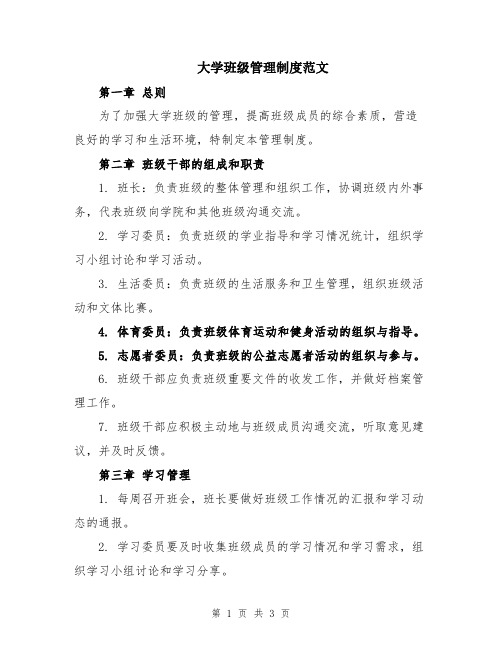 大学班级管理制度范文

第一章 总则

为了加强大学班级的管理，提高班级成员的综合素质，营造良好的学习和生活环境，特制定本管理制度。

第二章 班级干部的组成和职责

1. 班长：负责班级的整体管理和组织工作，协调班级内外事务，代表班级向学院和其他班级沟通交流。

2. 学习委员：负责班级的学业指导和学习情况统计，组织学习小组讨论和学习活动。

3. 生活委员：负责班级的生活服务和卫生管理，组织班级活动和文体比赛。

4. 体育委员：负责班级体育运动和健身活动的组织与指导。

5. 志愿者委员：负责班级的公益志愿者活动的组织与参与。

6. 班级干部应负责班级重要文件的收发工作，并做好档案管理工作。

7. 班级干部应积极主动地与班级成员沟通交流，听取意见建议，并及时反馈。

第三章 学习管理

1. 每周召开班会，班长要做好班级工作情况的汇报和学习动态的通报。

2. 学习委员要及时收集班级成员的学习情况和学习需求，组织学习小组讨论和学习分享。

第 1 页 共 3 页